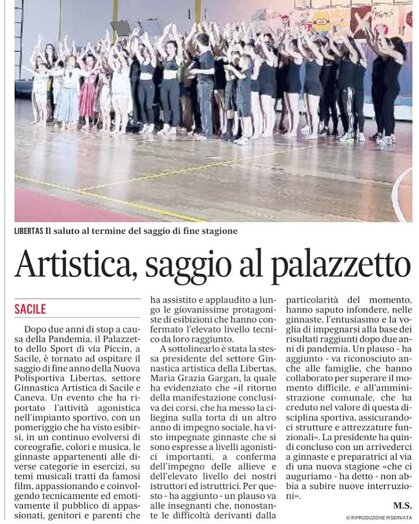 LIBERTAS Il saluto al termine del saggio di fine stagione

Artistica, saggio al palazzetto

SACILE

Dopo due anni di stop a causa della Pandemia, il Palazzetto dello Sport di via Piccin, a Sacile, è tornato ad ospitare il saggio di fine anno della Nuova Polisportiva Libertas, settore Ginnastica Artistica di Sacile e Caneva. Un evento che ha riportato l'attività agonistica nell'impianto sportivo, con un pomeriggio che ha visto esibirsi, in un continuo evolversi di coreografie, colori e musica, le ginnaste appartenenti alle diverse categorie in esercizi, su temi musicali tratti da famosi film, appassionando e coinvolgendo tecnicamente ed emotivamente il pubblico di appassionati, genitori e parenti che ha assistito e applaudito a lungo le giovanissime protagoniste di esibizioni che hanno confermato l'elevato livello tecnico da loro raggiunto.

A sottolinearlo è stata la stessa presidente del settore Ginnastica artistica della Libertas, Maria Grazia Gargan, la quale ha evidenziato che «il ritorno della manifestazione conclusiva dei corsi, che ha messo la ciliegina sulla torta di un altro anno di impegno sociale, ha visto impegnate ginnaste che si sono espresse a livelli agonistici importanti, a conferma dell'impegno delle allieve e dell'elevato livello dei nostri istruttori ed istruttrici. Per questo - ha aggiunto - un plauso va alle insegnanti che, nonostante le difficoltà derivanti dalla particolarità del momento, hanno saputo infondere, nelle ginnaste, l'entusiasmo e la voglia di impegnarsi alla base dei risultati raggiunti dopo due anni di pandemia. Un plauso - ha aggiunto - va riconosciuto anche alle famiglie, che hanno collaborato per superare il momento difficile, e all'amministrazione comunale, che ha creduto nel valore di questa disciplina sportiva, assicurandoci strutture e attrezzature funzionali». La presidente ha quindi concluso con un arrivederci a ginnaste e preparatrici al via di una nuova stagione «che ci auguriamo - ha detto - non abbia a subire nuove interruzioni».

M.S.

© RIPRODUZIONE RISERVATA